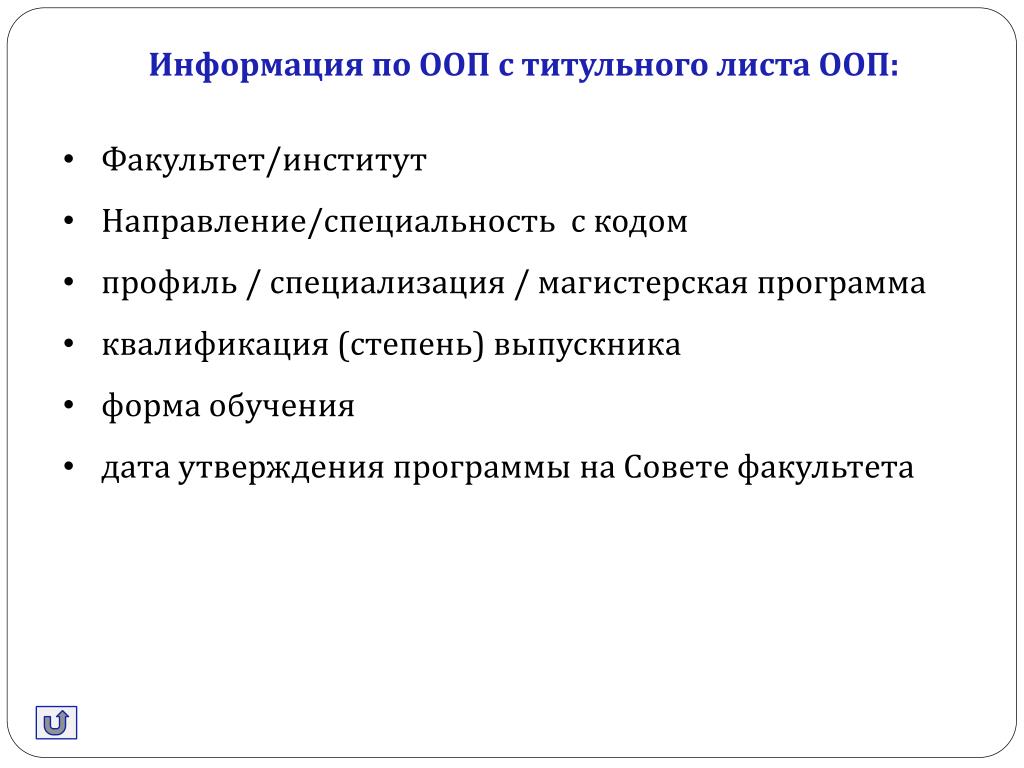 Информация по ООП с титульного листа ООП:

• Факультет/институт
• Направление/специальность с кодом
• профиль / специализация / магистерская программа
• квалификация (степень) выпускника
• форма обучения
• дата утверждения программы на Совете факультета